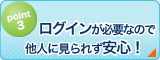 point 3

ログインが必要なので
他人に見られず安心！